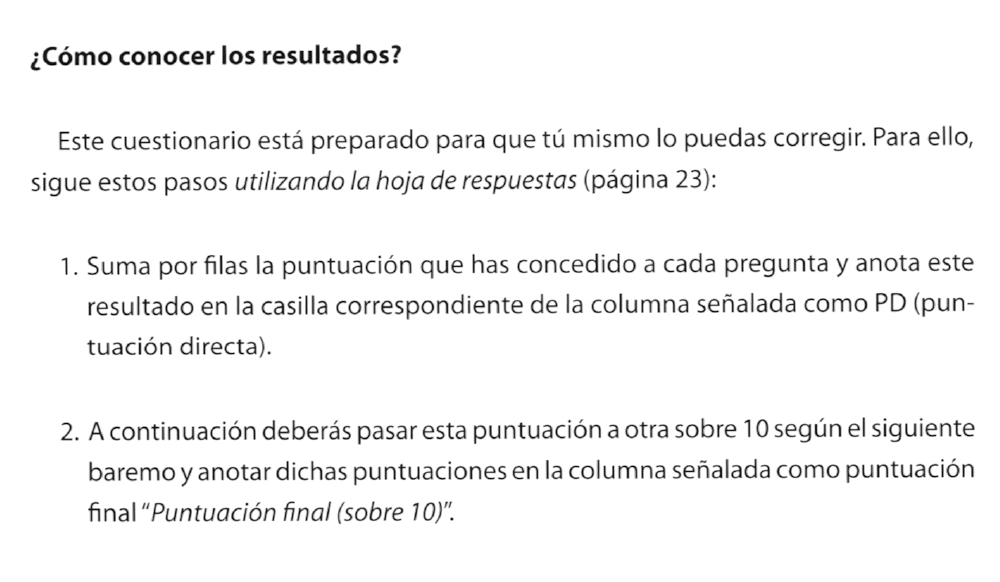 ¿Cómo conocer los resultados?

Este cuestionario está preparado para que tú mismo lo puedas corregir. Para ello, sigue estos pasos utilizando la hoja de respuestas (página 23):

1. Suma por filas la puntuación que has concedido a cada pregunta y anota este resultado en la casilla correspondiente de la columna señalada como PD (puntuación directa).

2. A continuación deberás pasar esta puntuación a otra sobre 10 según el siguiente baremo y anotar dichas puntuaciones en la columna señalada como puntuación final "Puntuación final (sobre 10)".